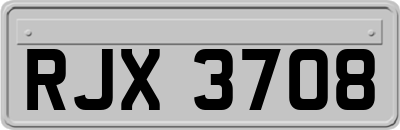 RJX 3708